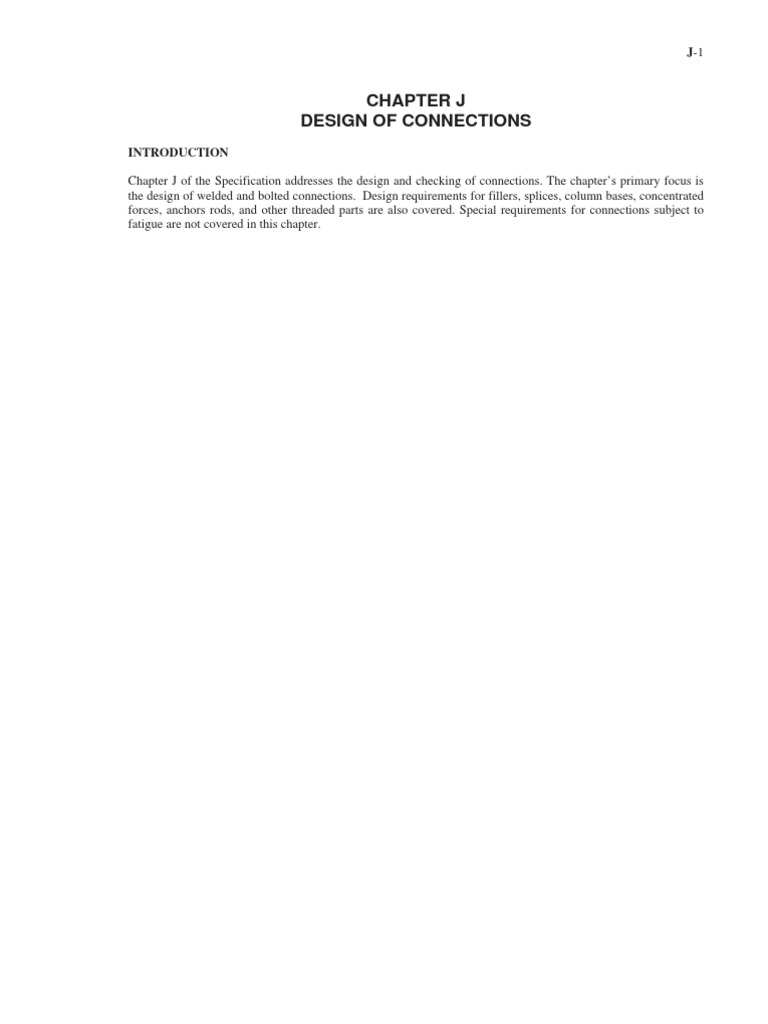 J-1

CHAPTER J
DESIGN OF CONNECTIONS

INTRODUCTION

Chapter J of the Specification addresses the design and checking of connections. The chapter's primary focus is the design of welded and bolted connections. Design requirements for fillers, splices, column bases, concentrated forces, anchors rods, and other threaded parts are also covered. Special requirements for connections subject to fatigue are not covered in this chapter.